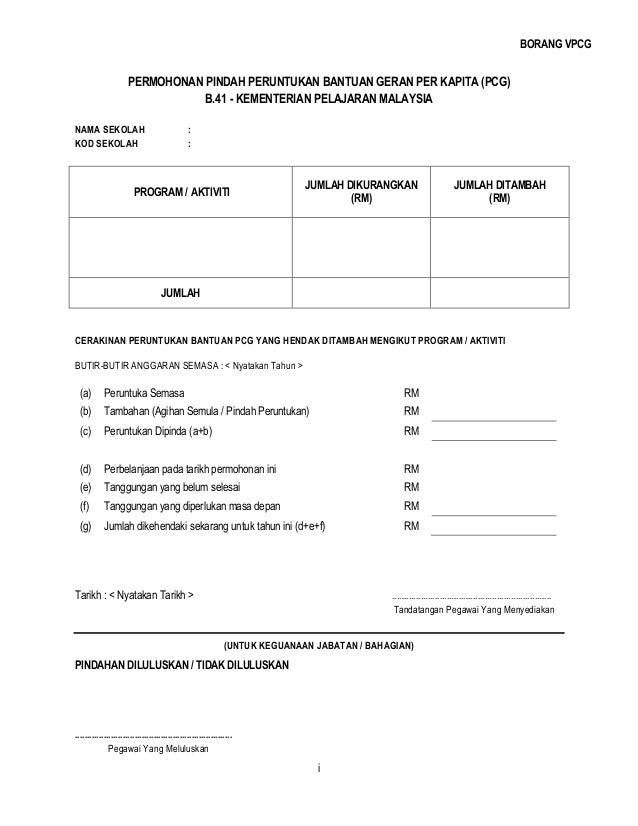 BORANG VPCG

PERMOHONAN PINDAH PERUNTUKAN BANTUAN GERAN PER KAPITA (PCG)
B.41 - KEMENTERIAN PELAJARAN MALAYSIA

NAMA SEKOLAH :
KOD SEKOLAH :

| PROGRAM / AKTIVITI | JUMLAH DIKURANGKAN (RM) | JUMLAH DITAMBAH (RM) |
|---|---|---|
| | | |
| JUMLAH | | |

CERAKINAN PERUNTUKAN BANTUAN PCG YANG HENDAK DITAMBAH MENGIKUT PROGRAM / AKTIVITI

BUTIR-BUTIR ANGGARAN SEMASA : < Nyatakan Tahun >

(a) Peruntuka Semasa RM
(b) Tambahan (Agihan Semula / Pindah Peruntukan) RM
(c) Peruntukan Dipinda (a+b) RM

(d) Perbelanjaan pada tarikh permohonan ini RM
(e) Tanggungan yang belum selesai RM
(f) Tanggungan yang diperlukan masa depan RM
(g) Jumlah dikehendaki sekarang untuk tahun ini (d+e+f) RM

Tarikh : < Nyatakan Tarikh >

Tandatangan Pegawai Yang Menyediakan

(UNTUK KEGUANAAN JABATAN / BAHAGIAN)

PINDAHAN DILULUSKAN / TIDAK DILULUSKAN

Pegawai Yang Meluluskan

i